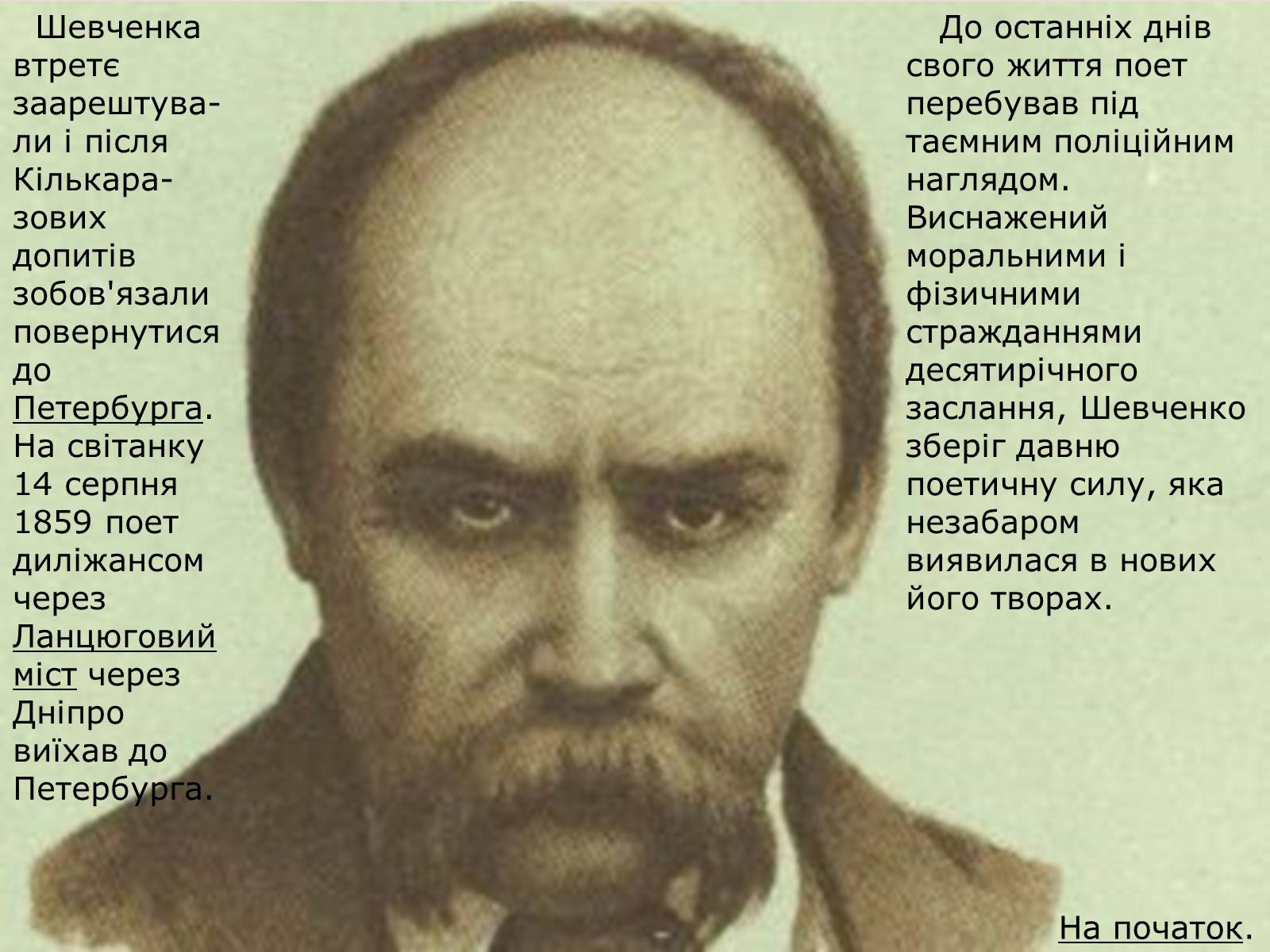 Шевченка втретє заарештували і після Кількаразових допитів зобов'язали повернутися до Петербурга. На світанку 14 серпня 1859 поет диліжансом через Ланцюговий міст через Дніпро виїхав до Петербурга.

До останніх днів свого життя поет перебував під таємним поліційним наглядом. Виснажений моральними і фізичними стражданнями десятирічного заслання, Шевченко зберіг давню поетичну силу, яка незабаром виявилася в нових його творах.

На початок.